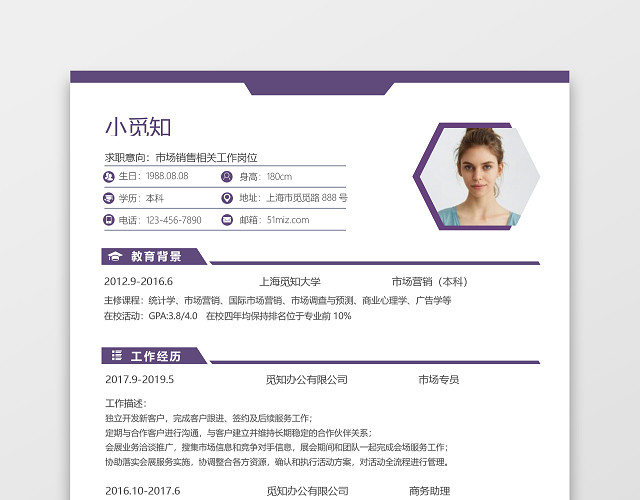 小觅知

求职意向：市场销售相关工作岗位

生日：1988.08.08 身高：180cm

学历：本科 地址：上海市觅觅路 888 号

电话：123-456-7890 邮箱：51miz.com

教育背景

2012.9-2016.6 上海觅知大学 市场营销（本科）

主修课程：统计学、市场营销、国际市场营销、市场调查与预测、商业心理学、广告学等

在校活动：GPA:3.8/4.0 在校四年均保持排名位于专业前 10%

工作经历

2017.9-2019.5 觅知办公有限公司 市场专员

工作描述：
独立开发新客户，完成客户跟进、签约及后续服务工作；
定期与合作客户进行沟通，与客户建立并维持长期稳定的合作伙伴关系；
会展业务洽谈推广，搜集市场信息和竞争对手信息，展会期间和团队一起完成会场服务工作；
协助落实会展服务实施，协调整合各方资源，确认和执行活动方案，对活动全流程进行管理。

2016.10-2017.6 觅知办公有限公司 商务助理